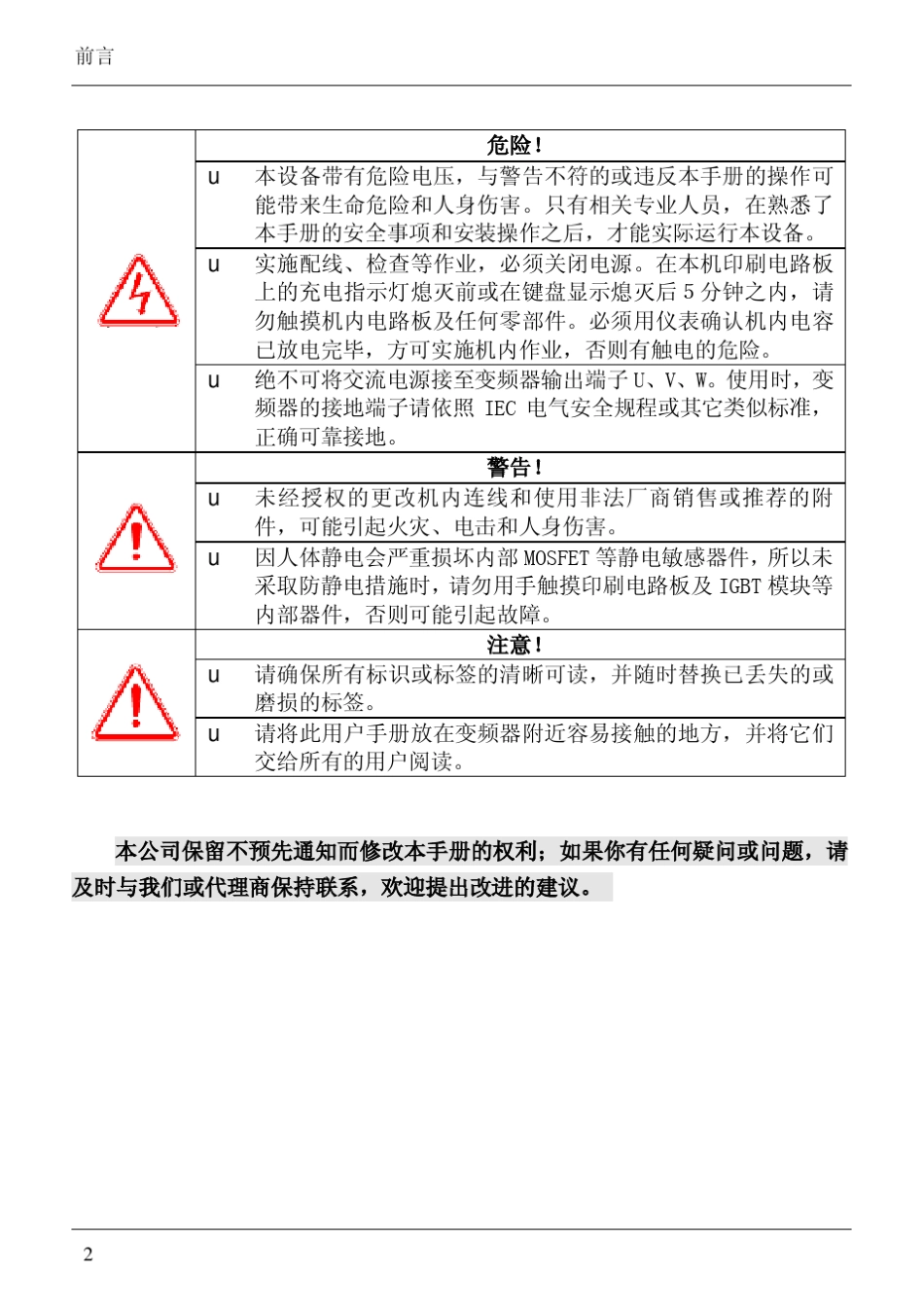 前言

| | 危险！ |
|---|---|
| | u 本设备带有危险电压，与警告不符的或违反本手册的操作可能带来生命危险和人身伤害。只有相关专业人员，在熟悉了本手册的安全事项和安装操作之后，才能实际运行本设备。 |
| | u 实施配线、检查等作业，必须关闭电源。在本机印刷电路板上的充电指示灯熄灭前或在键盘显示熄灭后 5 分钟之内，请勿触摸机内电路板及任何零部件。必须用仪表确认机内电容已放电完毕，方可实施机内作业，否则有触电的危险。 |
| | u 绝不可将交流电源接至变频器输出端子 U、V、W。使用时，变频器的接地端子请依照 IEC 电气安全规程或其它类似标准，正确可靠接地。 |
| | 警告！ |
| | u 未经授权的更改机内连线和使用非法厂商销售或推荐的附件，可能引起火灾、电击和人身伤害。 |
| | u 因人体静电会严重损坏内部 MOSFET 等静电敏感器件，所以未采取防静电措施时，请勿用手触摸印刷电路板及 IGBT 模块等内部器件，否则可能引起故障。 |
| | 注意！ |
| | u 请确保所有标识或标签的清晰可读，并随时替换已丢失的或磨损的标签。 |
| | u 请将此用户手册放在变频器附近容易接触的地方，并将它们交给所有的用户阅读。 |

本公司保留不预先通知而修改本手册的权利；如果你有任何疑问或问题，请及时与我们或代理商保持联系，欢迎提出改进的建议。

2